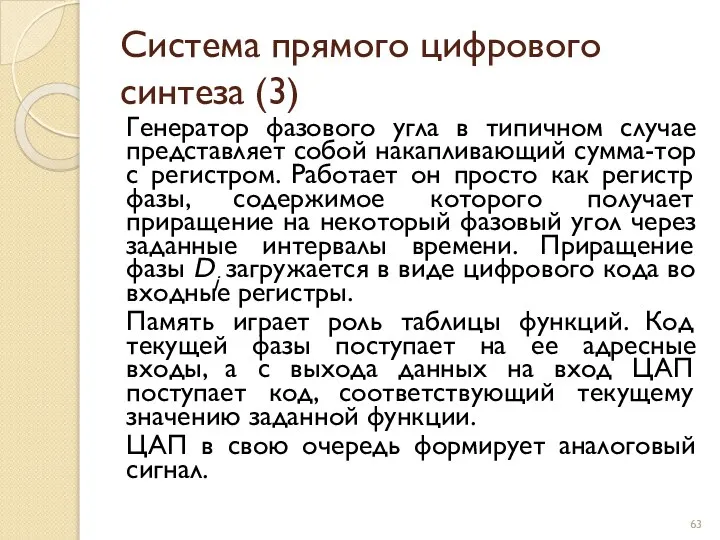 Система прямого цифрового синтеза (3)

Генератор фазового угла в типичном случае представляет собой накапливающий сумма-тор с регистром. Работает он просто как регистр фазы, содержимое которого получает приращение на некоторый фазовый угол через заданные интервалы времени. Приращение фазы $D_i$ загружается в виде цифрового кода во входные регистры.

Память играет роль таблицы функций. Код текущей фазы поступает на ее адресные входы, а с выхода данных на вход ЦАП поступает код, соответствующий текущему значению заданной функции.

ЦАП в свою очередь формирует аналоговый сигнал.

63